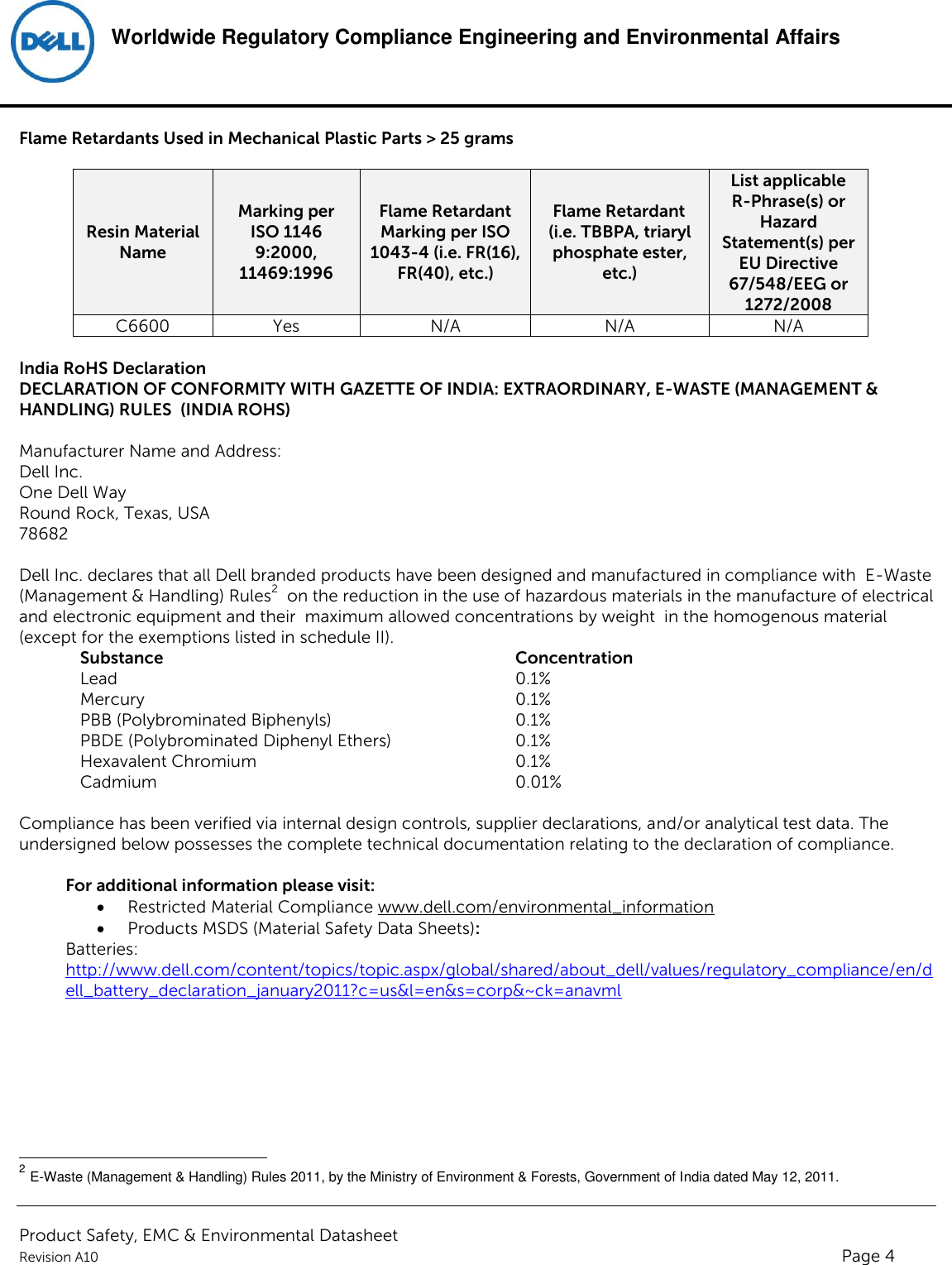 DELL

Worldwide Regulatory Compliance Engineering and Environmental Affairs

Flame Retardants Used in Mechanical Plastic Parts > 25 grams

| Resin Material Name | Marking per ISO 1146 9:2000, 11469:1996 | Flame Retardant Marking per ISO 1043-4 (i.e. FR(16), FR(40), etc.) | Flame Retardant (i.e. TBBPA, triaryl phosphate ester, etc.) | List applicable R-Phrase(s) or Hazard Statement(s) per EU Directive 67/548/EEG or 1272/2008 |
|---|---|---|---|---|
| C6600 | Yes | N/A | N/A | N/A |

India RoHS Declaration
DECLARATION OF CONFORMITY WITH GAZETTE OF INDIA: EXTRAORDINARY, E-WASTE (MANAGEMENT & HANDLING) RULES (INDIA ROHS)

Manufacturer Name and Address:
Dell Inc.
One Dell Way
Round Rock, Texas, USA
78682

Dell Inc. declares that all Dell branded products have been designed and manufactured in compliance with E-Waste (Management & Handling) Rules$^2$ on the reduction in the use of hazardous materials in the manufacture of electrical and electronic equipment and their maximum allowed concentrations by weight in the homogenous material (except for the exemptions listed in schedule II).

| Substance | Concentration |
|---|---|
| Lead | 0.1% |
| Mercury | 0.1% |
| PBB (Polybrominated Biphenyls) | 0.1% |
| PBDE (Polybrominated Diphenyl Ethers) | 0.1% |
| Hexavalent Chromium | 0.1% |
| Cadmium | 0.01% |

Compliance has been verified via internal design controls, supplier declarations, and/or analytical test data. The undersigned below possesses the complete technical documentation relating to the declaration of compliance.

For additional information please visit:
• Restricted Material Compliance www.dell.com/environmental_information
• Products MSDS (Material Safety Data Sheets):
Batteries:
http://www.dell.com/content/topics/topic.aspx/global/shared/about_dell/values/regulatory_compliance/en/dell_battery_declaration_january2011?c=us&l=en&s=corp&~ck=anavml

$^2$ E-Waste (Management & Handling) Rules 2011, by the Ministry of Environment & Forests, Government of India dated May 12, 2011.

Product Safety, EMC & Environmental Datasheet
Revision A10
Page 4